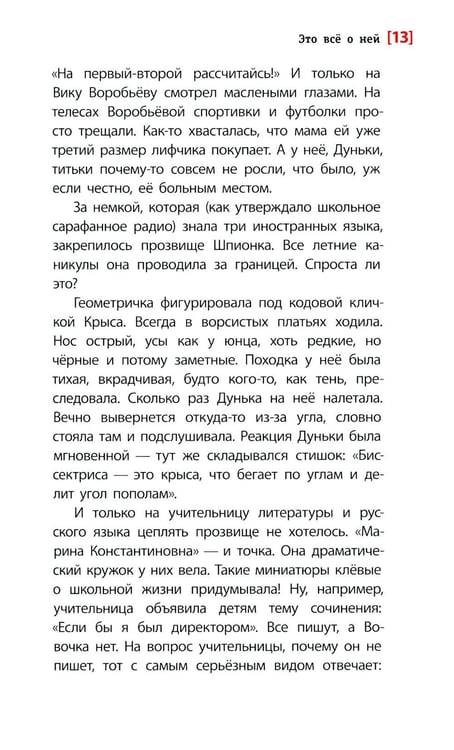 Это всё о ней [13]

«На первый-второй рассчитайсь!» И только на Вику Воробьёву смотрел маслеными глазами. На телесах Воробьёвой спортивки и футболки просто трещали. Как-то хвасталась, что мама ей уже третий размер лифчика покупает. А у неё, Дуньки, титьки почему-то совсем не росли, что было, уж если честно, её больным местом.

За немкой, которая (как утверждало школьное сарафанное радио) знала три иностранных языка, закрепилось прозвище Шпионка. Все летние каникулы она проводила за границей. Спроста ли это?

Геометричка фигурировала под кодовой кличкой Крыса. Всегда в ворсистых платьях ходила. Нос острый, усы как у юнца, хоть редкие, но чёрные и потому заметные. Походка у неё была тихая, вкрадчивая, будто кого-то, как тень, преследовала. Сколько раз Дунька на неё налетала. Вечно вывернется откуда-то из-за угла, словно стояла там и подслушивала. Реакция Дуньки была мгновенной — тут же складывался стишок: «Биссектриса — это крыса, что бегает по углам и делит угол пополам».

И только на учительницу литературы и русского языка цеплять прозвище не хотелось. «Марина Константиновна» — и точка. Она драматический кружок у них вела. Такие миниатюры клёвые о школьной жизни придумывала! Ну, например, учительница объявила детям тему сочинения: «Если бы я был директором». Все пишут, а Вовочка нет. На вопрос учительницы, почему он не пишет, тот с самым серьёзным видом отвечает: